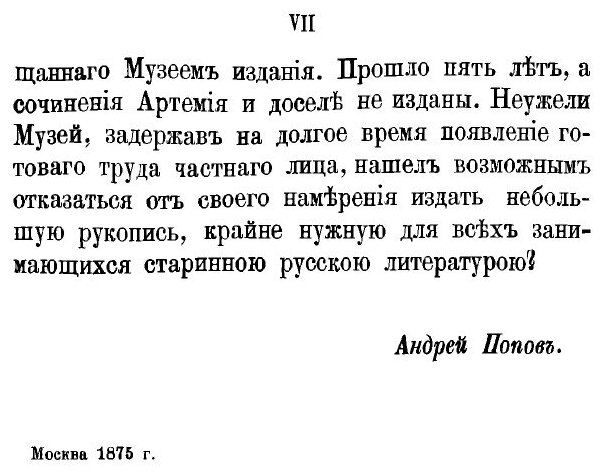 VII

щаннаго Музеемъ изданія. Прошло пять лѣтъ, а сочиненія Артемія и доселѣ не изданы. Неужели Музей, задержавъ на долгое время появленіе готоваго труда частнаго лица, нашелъ возможнымъ отказаться отъ своего намѣренія издать небольшую рукопись, крайне нужную для всѣхъ занимающихся старинною русскою литературою?

Андрей Поповъ.

Москва 1875 г.